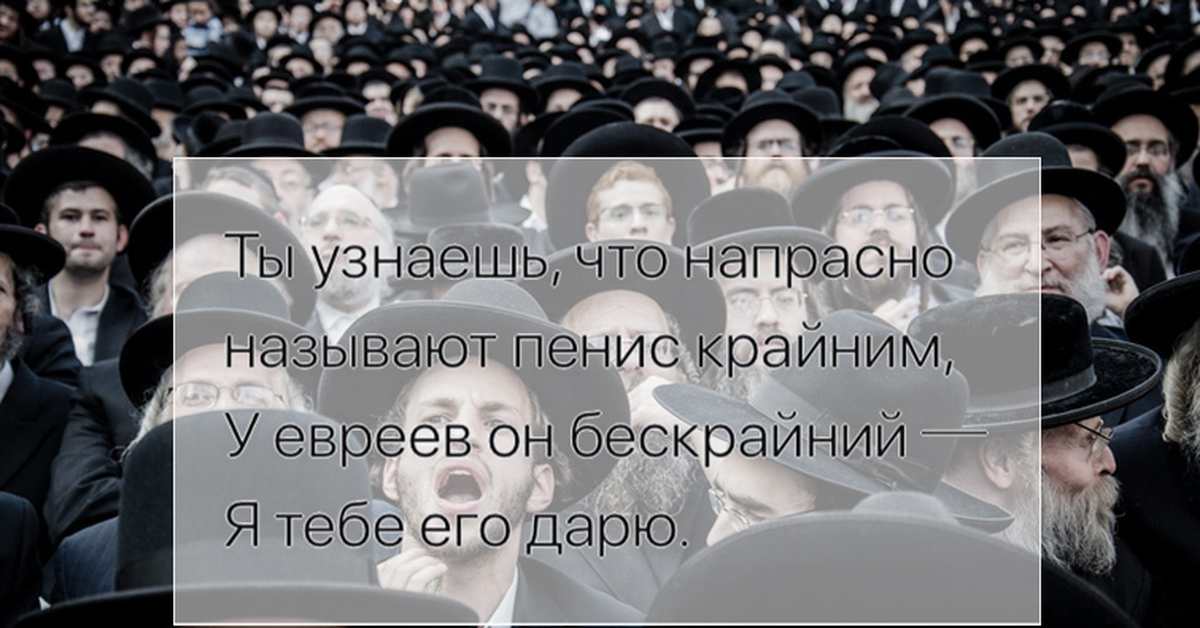 Ты узнаешь, что напрасно
называют пенис крайним,
У евреев он бескрайний —
Я тебе его дарю.